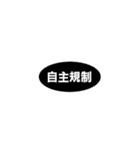 自主規制